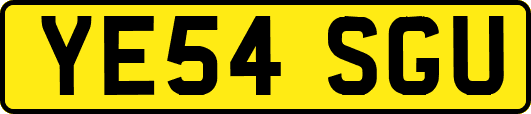 YE54 SGU